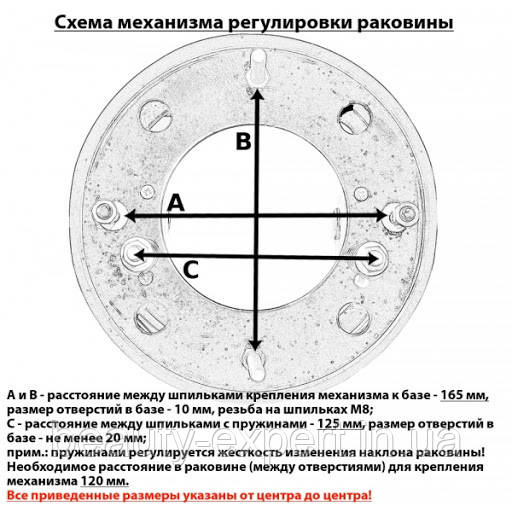 Схема механизма регулировки раковины

B

A

C

А и В - расстояние между шпильками крепления механизма к базе - 165 мм, размер отверстий в базе - 10 мм, резьба на шпильках М8;
С - расстояние между шпильками с пружинами - 125 мм, размер отверстий в базе - не менее 20 мм;
прим.: пружинами регулируется жесткость изменения наклона раковины!
Необходимое расстояние в раковине (между отверстиями) для крепления механизма 120 мм.
Все приведенные размеры указаны от центра до центра!

beauty-expert.in.ua